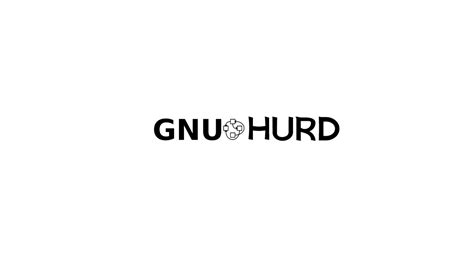 GNU HURD